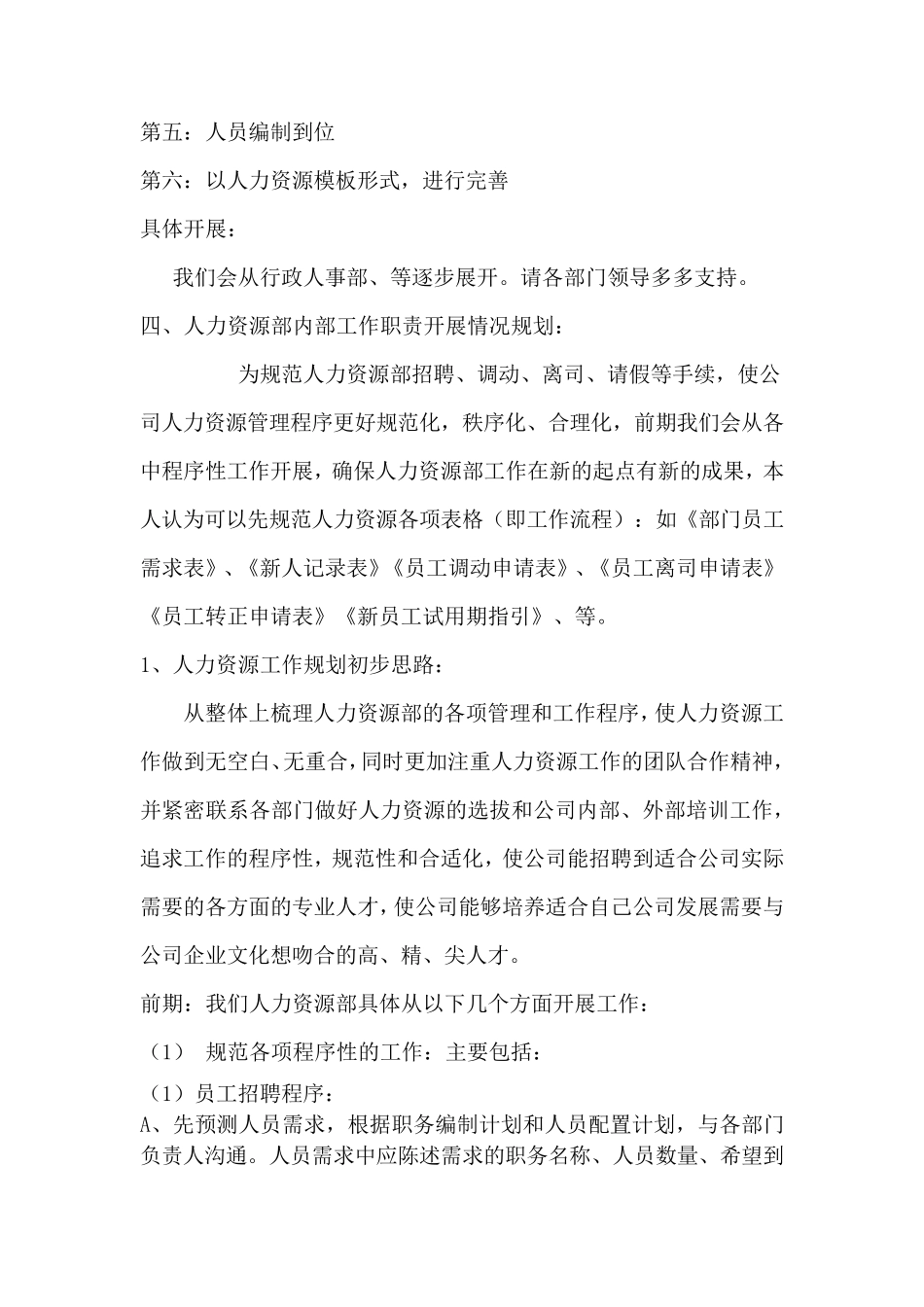 第五：人员编制到位

第六：以人力资源模板形式，进行完善

具体开展：

我们会从行政人事部、等逐步展开。请各部门领导多多支持。

四、人力资源部内部工作职责开展情况规划：

为规范人力资源部招聘、调动、离司、请假等手续，使公司人力资源管理程序更好规范化，秩序化、合理化，前期我们会从各中程序性工作开展，确保人力资源部工作在新的起点有新的成果，本人认为可以先规范人力资源各项表格（即工作流程）：如《部门员工需求表》、《新人记录表》《员工调动申请表》、《员工离司申请表》《员工转正申请表》《新员工试用期指引》、等。

1、人力资源工作规划初步思路：

从整体上梳理人力资源部的各项管理和工作程序，使人力资源工作做到无空白、无重合，同时更加注重人力资源工作的团队合作精神，并紧密联系各部门做好人力资源的选拔和公司内部、外部培训工作，追求工作的程序性，规范性和合适化，使公司能招聘到适合公司实际需要的各方面的专业人才，使公司能够培养适合自己公司发展需要与公司企业文化想吻合的高、精、尖人才。

前期：我们人力资源部具体从以下几个方面开展工作：

（1） 规范各项程序性的工作：主要包括：

（1）员工招聘程序：

A、先预测人员需求，根据职务编制计划和人员配置计划，与各部门负责人沟通。人员需求中应陈述需求的职务名称、人员数量、希望到